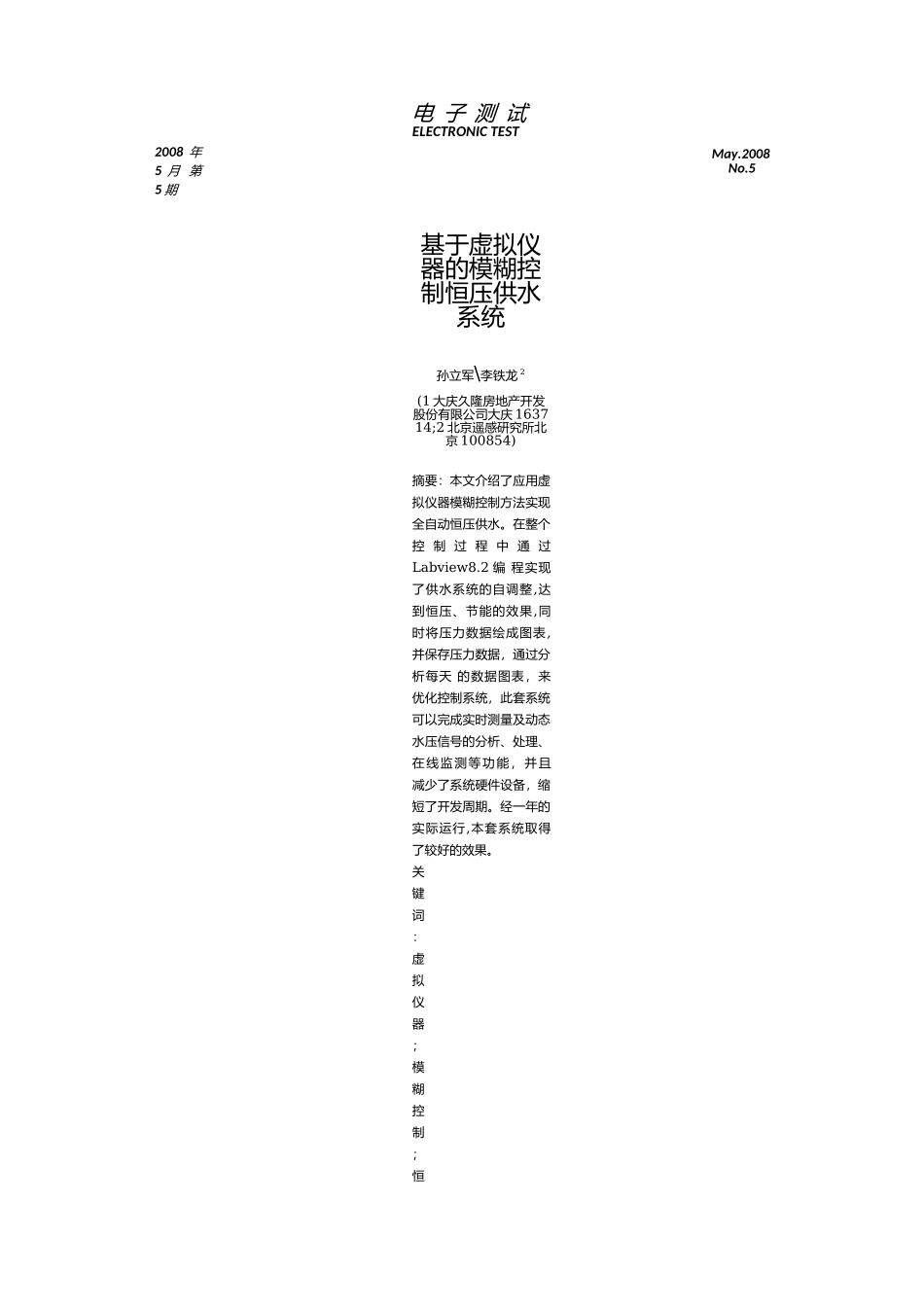 电 子 测 试
ELECTRONIC TEST

2008 年 5 月 第 5 期

May.2008
No.5

基于虚拟仪器的模糊控制恒压供水系统

孙立军\李铁龙 $^2$

(1 大庆久隆房地产开发股份有限公司大庆 163714;2 北京遥感研究所北京 100854)

摘要：本文介绍了应用虚拟仪器模糊控制方法实现全自动恒压供水。在整个控制过程中通过 Labview8.2 编 程实现了供水系统的自调整,达到恒压、节能的效果,同时将压力数据绘成图表,并保存压力数据，通过分析每天 的数据图表，来优化控制系统，此套系统可以完成实时测量及动态水压信号的分析、处理、在线监测等功能，并且减少了系统硬件设备，缩短了开发周期。经一年的实际运行,本套系统取得了较好的效果。

关键词：虚拟仪器；模糊控制；恒